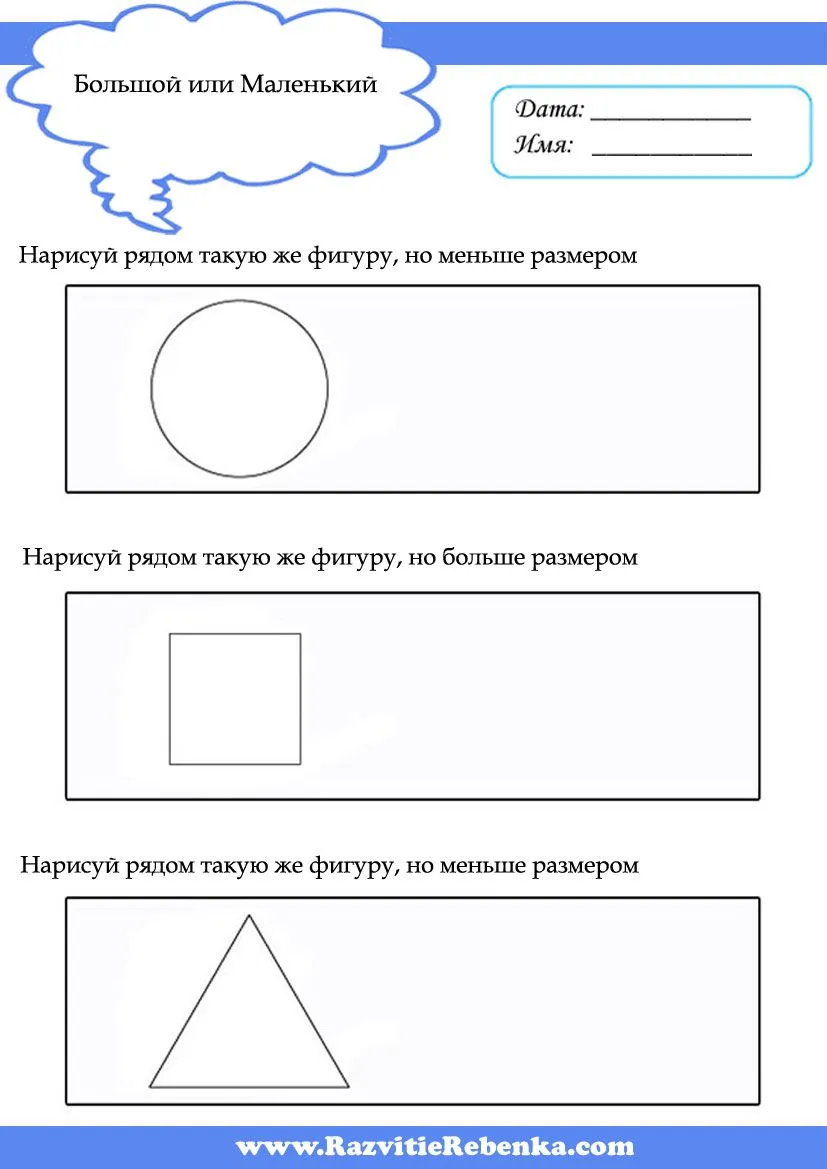 Большой или Маленький

Дата: ____________
Имя: ____________

Нарисуй рядом такую же фигуру, но меньше размером

Нарисуй рядом такую же фигуру, но больше размером

Нарисуй рядом такую же фигуру, но меньше размером

www.RazvitieRebenka.com